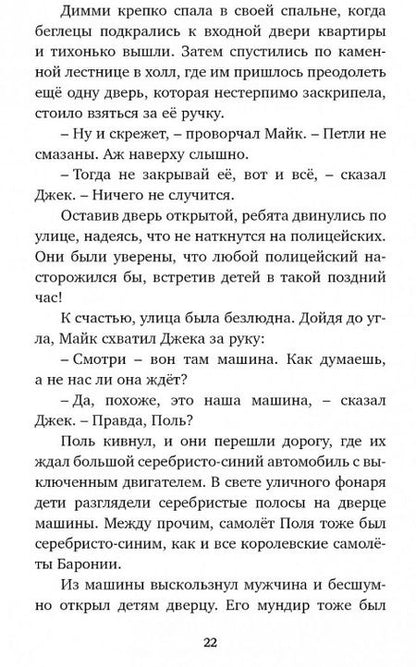 Димми крепко спала в своей спальне, когда беглецы подкрались к входной двери квартиры и тихонько вышли. Затем спустились по каменной лестнице в холл, где им пришлось преодолеть ещё одну дверь, которая нестерпимо заскрипела, стоило взяться за её ручку.

– Ну и скрежет, – проворчал Майк. – Петли не смазаны. Аж наверху слышно.

– Тогда не закрывай её, вот и всё, – сказал Джек. – Ничего не случится.

Оставив дверь открытой, ребята двинулись по улице, надеясь, что не наткнутся на полицейских. Они были уверены, что любой полицейский насторожился бы, встретив детей в такой поздний час!

К счастью, улица была безлюдна. Дойдя до угла, Майк схватил Джека за руку:

– Смотри – вон там машина. Как думаешь, а не нас ли она ждёт?

– Да, похоже, это наша машина, – сказал Джек. – Правда, Поль?

Поль кивнул, и они перешли дорогу, где их ждал большой серебристо-синий автомобиль с выключенным двигателем. В свете уличного фонаря дети разглядели серебристые полосы на дверце машины. Между прочим, самолёт Поля тоже был серебристо-синим, как и все королевские самолёты Баронии.

Из машины выскользнул мужчина и бесшумно открыл детям дверцу. Его мундир тоже был

22